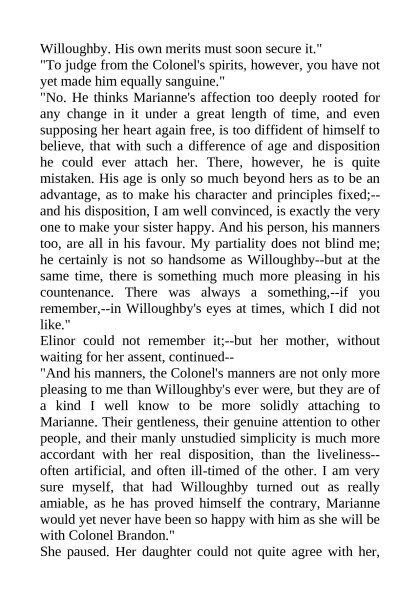 Willoughby. His own merits must soon secure it."
"To judge from the Colonel's spirits, however, you have not yet made him equally sanguine."
"No. He thinks Marianne's affection too deeply rooted for any change in it under a great length of time, and even supposing her heart again free, is too diffident of himself to believe, that with such a difference of age and disposition he could ever attach her. There, however, he is quite mistaken. His age is only so much beyond hers as to be an advantage, as to make his character and principles fixed;--and his disposition, I am well convinced, is exactly the very one to make your sister happy. And his person, his manners too, are all in his favour. My partiality does not blind me; he certainly is not so handsome as Willoughby--but at the same time, there is something much more pleasing in his countenance. There was always a something,--if you remember,--in Willoughby's eyes at times, which I did not like."
Elinor could not remember it;--but her mother, without waiting for her assent, continued--
"And his manners, the Colonel's manners are not only more pleasing to me than Willoughby's ever were, but they are of a kind I well know to be more solidly attaching to Marianne. Their gentleness, their genuine attention to other people, and their manly unstudied simplicity is much more accordant with her real disposition, than the liveliness--often artificial, and often ill-timed of the other. I am very sure myself, that had Willoughby turned out as really amiable, as he has proved himself the contrary, Marianne would yet never have been so happy with him as she will be with Colonel Brandon."
She paused. Her daughter could not quite agree with her,